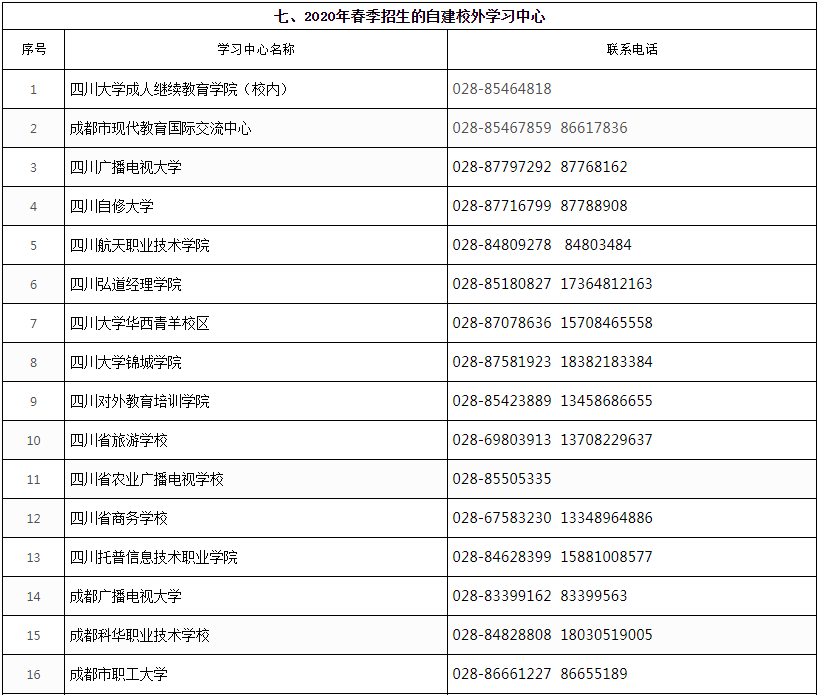 七、2020年春季招生的自建校外学习中心

| 序号 | 学习中心名称 | 联系电话 |
|---|---|---|
| 1 | 四川大学成人继续教育学院（校内） | 028-85464818 |
| 2 | 成都市现代教育国际交流中心 | 028-85467859 86617836 |
| 3 | 四川广播电视大学 | 028-87797292 87768162 |
| 4 | 四川自修大学 | 028-87716799 87788908 |
| 5 | 四川航天职业技术学院 | 028-84809278 84803484 |
| 6 | 四川弘道经理学院 | 028-85180827 17364812163 |
| 7 | 四川大学华西青羊校区 | 028-87078636 15708465558 |
| 8 | 四川大学锦城学院 | 028-87581923 18382183384 |
| 9 | 四川对外教育培训学院 | 028-85423889 13458686655 |
| 10 | 四川省旅游学校 | 028-69803913 13708229637 |
| 11 | 四川省农业广播电视学校 | 028-85505335 |
| 12 | 四川省商务学校 | 028-67583230 13348964886 |
| 13 | 四川托普信息技术职业学院 | 028-84628399 15881008577 |
| 14 | 成都广播电视大学 | 028-83399162 83399563 |
| 15 | 成都科华职业技术学校 | 028-84828808 18030519005 |
| 16 | 成都市职工大学 | 028-86661227 86655189 |